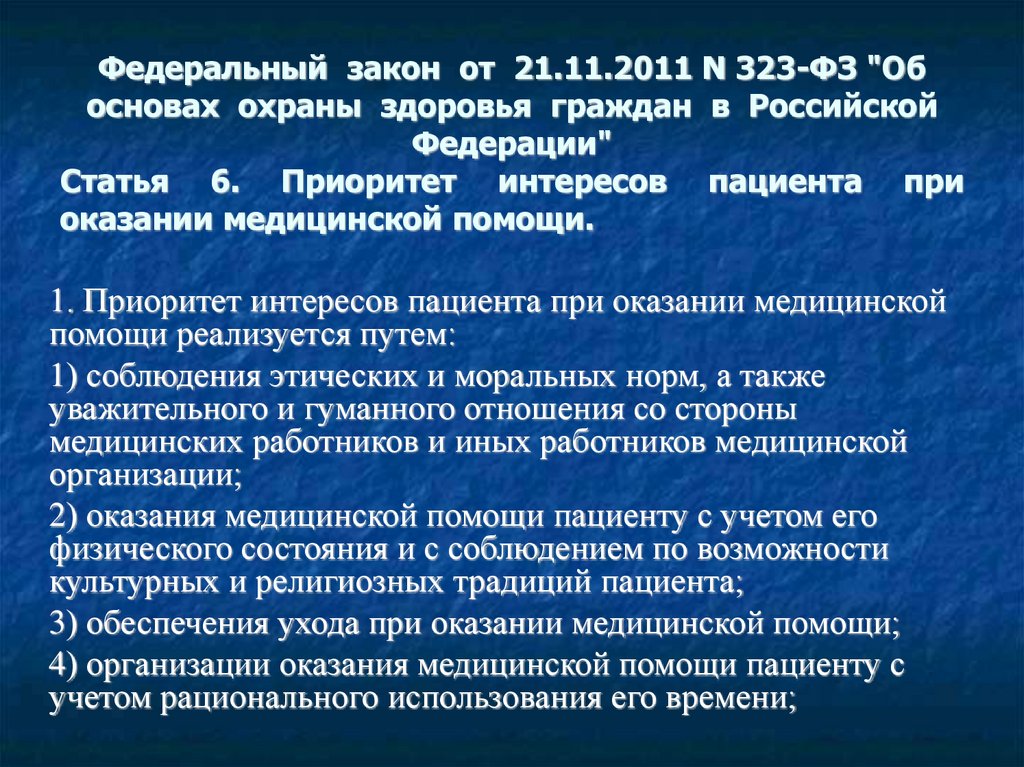 Федеральный закон от 21.11.2011 N 323-ФЗ "Об основах охраны здоровья граждан в Российской Федерации"

Статья 6. Приоритет интересов пациента при оказании медицинской помощи.

1. Приоритет интересов пациента при оказании медицинской помощи реализуется путем:

1) соблюдения этических и моральных норм, а также уважительного и гуманного отношения со стороны медицинских работников и иных работников медицинской организации;

2) оказания медицинской помощи пациенту с учетом его физического состояния и с соблюдением по возможности культурных и религиозных традиций пациента;

3) обеспечения ухода при оказании медицинской помощи;

4) организации оказания медицинской помощи пациенту с учетом рационального использования его времени;